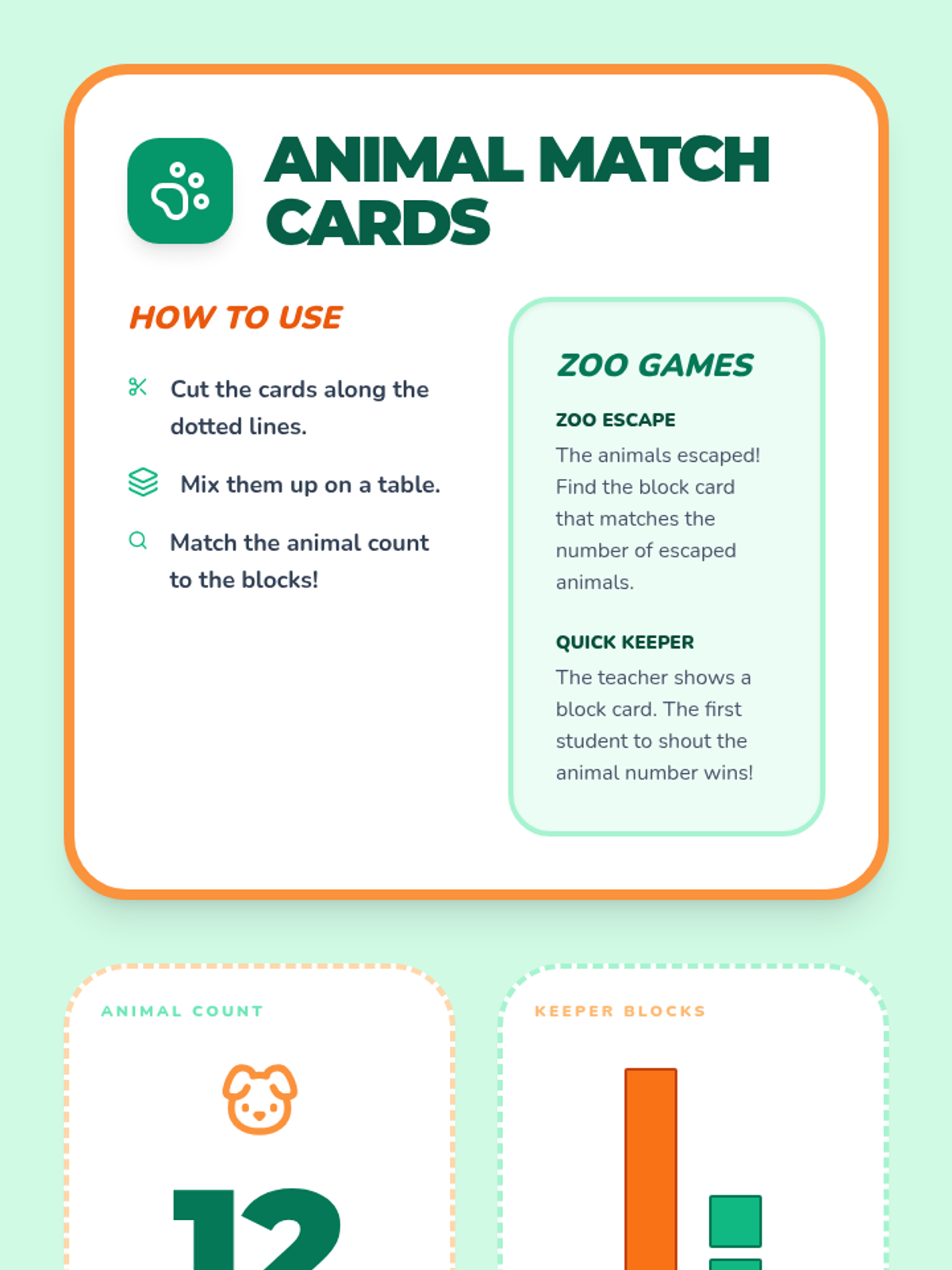 ANIMAL MATCH CARDS

HOW TO USE

Cut the cards along the dotted lines.

Mix them up on a table.

Match the animal count to the blocks!

ZOO GAMES

ZOO ESCAPE

The animals escaped! Find the block card that matches the number of escaped animals.

QUICK KEEPER

The teacher shows a block card. The first student to shout the animal number wins!

ANIMAL COUNT

12

KEEPER BLOCKS